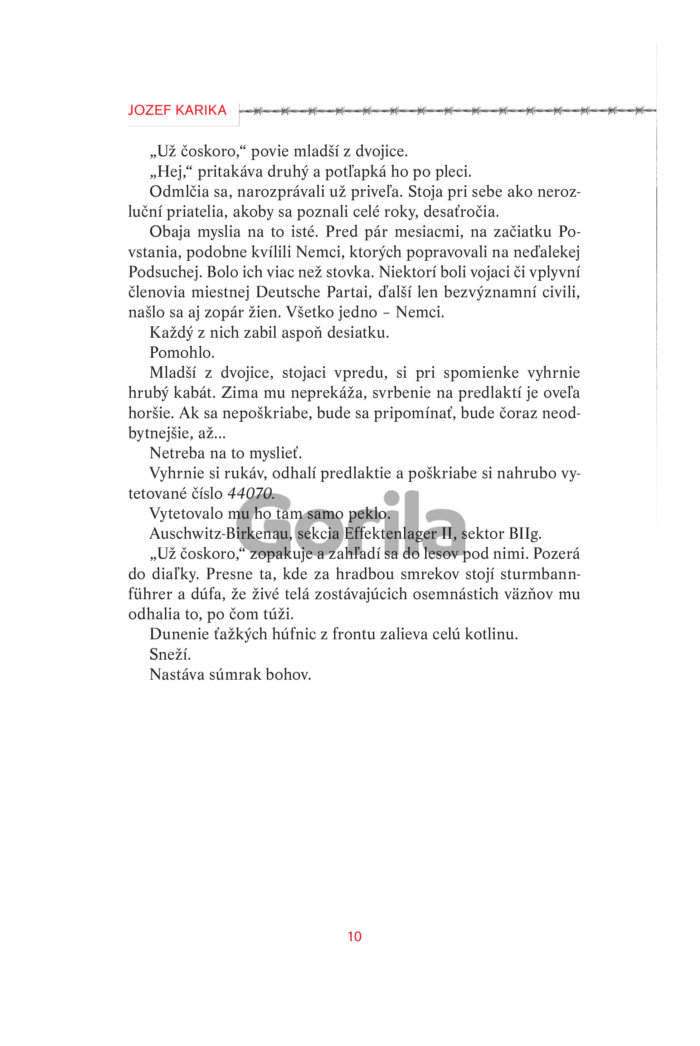 JOZEF KARIKA

„Už čoskoro," povie mladší z dvojice.

„Hej," pritakáva druhý a potľapká ho po pleci.

Odmlčia sa, narozprávali už priveľa. Stoja pri sebe ako nerozluční priatelia, akoby sa poznali celé roky, desaťročia.

Obaja myslia na to isté. Pred pár mesiacmi, na začiatku Povstania, podobne kvílili Nemci, ktorých popravovali na neďalekej Podsuchej. Bolo ich viac než stovka. Niektorí boli vojaci či vplyvní členovia miestnej Deutsche Partai, ďalší len bezvýznamní civili, našlo sa aj zopár žien. Všetko jedno – Nemci.

Každý z nich zabil aspoň desiatku.

Pomohlo.

Mladší z dvojice, stojaci vpredu, si pri spomienke vyhrnie hrubý kabát. Zima mu neprekáža, svrbenie na predlaktí je oveľa horšie. Ak sa nepoškriabe, bude sa pripomínať, bude čoraz neodbytnejšie, až...

Netreba na to myslieť.

Vyhrnie si rukáv, odhalí predlaktie a poškriabe si nahrubo vytetované číslo 44070.

Vytetovalo mu ho tam samo peklo.

Auschwitz-Birkenau, sekcia Effektenlager II, sektor BIIg.

„Už čoskoro," zopakuje a zahľadí sa do lesov pod nimi. Pozerá do diaľky. Presne ta, kde za hradbou smrekov stojí sturmbannführer a dúfa, že živé telá zostávajúcich osemnástich väzňov mu odhalia to, po čom túži.

Dunenie ťažkých húfnic z frontu zalieva celú kotlinu.

Sneží.

Nastáva súmrak bohov.

Gorila

10